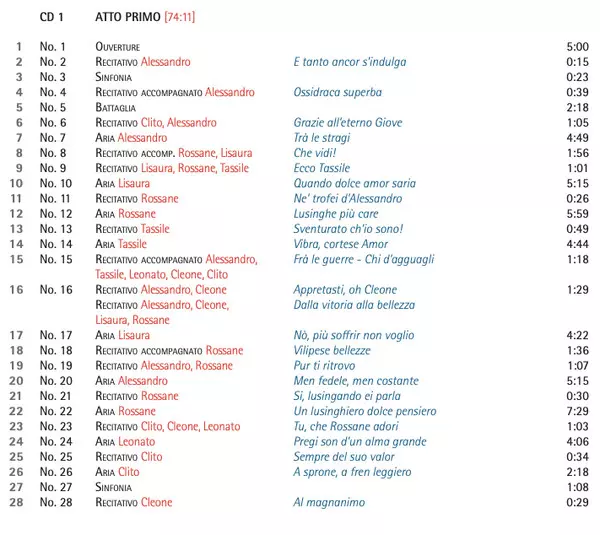 CD 1 ATTO PRIMO [74:11]

| | | | | |
|---|---|---|---|---|
| 1 | No. 1 | Ouverture | | 5:00 |
| 2 | No. 2 | Recitativo Alessandro | E tanto ancor s'indulga | 0:15 |
| 3 | No. 3 | Sinfonia | | 0:23 |
| 4 | No. 4 | Recitativo accompagnato Alessandro | Ossidraca superba | 0:39 |
| 5 | No. 5 | Battaglia | | 2:18 |
| 6 | No. 6 | Recitativo Clito, Alessandro | Grazie all'eterno Giove | 1:05 |
| 7 | No. 7 | Aria Alessandro | Trà le stragi | 4:49 |
| 8 | No. 8 | Recitativo accomp. Rossane, Lisaura | Che vidi! | 1:56 |
| 9 | No. 9 | Recitativo Lisaura, Rossane, Tassile | Ecco Tassile | 1:01 |
| 10 | No. 10 | Aria Lisaura | Quando dolce amor saria | 5:15 |
| 11 | No. 11 | Recitativo Rossane | Ne' trofei d'Alessandro | 0:26 |
| 12 | No. 12 | Aria Rossane | Lusinghe più care | 5:59 |
| 13 | No. 13 | Recitativo Tassile | Sventurato ch'io sono! | 0:49 |
| 14 | No. 14 | Aria Tassile | Vibra, cortese Amor | 4:44 |
| 15 | No. 15 | Recitativo accompagnato Alessandro, Tassile, Leonato, Cleone, Clito | Frà le guerre - Chi d'agguagli | 1:18 |
| 16 | No. 16 | Recitativo Alessandro, Cleone | Appretasti, oh Cleone | 1:29 |
| | | Recitativo Alessandro, Cleone, Lisaura, Rossane | Dalla vitoria alla bellezza | |
| 17 | No. 17 | Aria Lisaura | Nò, più soffrir non voglio | 4:22 |
| 18 | No. 18 | Recitativo accompagnato Rossane | Vilipese bellezze | 1:36 |
| 19 | No. 19 | Recitativo Alessandro, Rossane | Pur ti ritrovo | 1:07 |
| 20 | No. 20 | Aria Alessandro | Men fedele, men costante | 5:15 |
| 21 | No. 21 | Recitativo Rossane | Si, lusingando ei parla | 0:30 |
| 22 | No. 22 | Aria Rossane | Un lusinghiero dolce pensiero | 7:29 |
| 23 | No. 23 | Recitativo Clito, Cleone, Leonato | Tu, che Rossane adori | 1:03 |
| 24 | No. 24 | Aria Leonato | Pregi son d'un alma grande | 4:06 |
| 25 | No. 25 | Recitativo Clito | Sempre del suo valor | 0:34 |
| 26 | No. 26 | Aria Clito | A sprone, a fren leggiero | 2:18 |
| 27 | No. 27 | Sinfonia | | 1:08 |
| 28 | No. 28 | Recitativo Cleone | Al magnanimo | 0:29 |